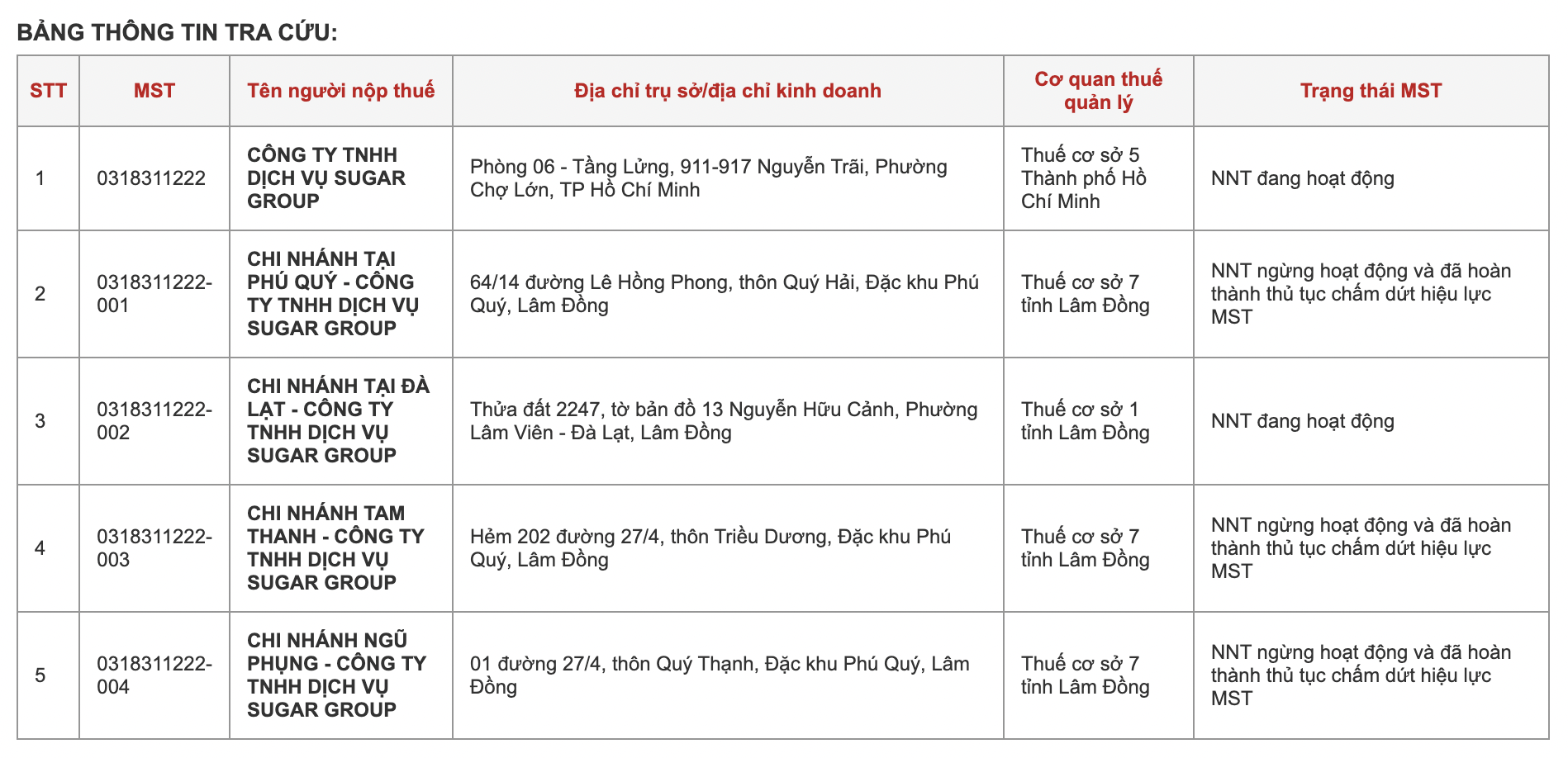 BẢNG THÔNG TIN TRA CỨU:

| STT | MST | Tên người nộp thuế | Địa chỉ trụ sở/địa chỉ kinh doanh | Cơ quan thuế quản lý | Trạng thái MST |
|---|---|---|---|---|---|
| 1 | 0318311222 | CÔNG TY TNHH DỊCH VỤ SUGAR GROUP | Phòng 06 - Tầng Lửng, 911-917 Nguyễn Trãi, Phường Chợ Lớn, TP Hồ Chí Minh | Thuế cơ sở 5 Thành phố Hồ Chí Minh | NNT đang hoạt động |
| 2 | 0318311222-001 | CHI NHÁNH TẠI PHÚ QUÝ - CÔNG TY TNHH DỊCH VỤ SUGAR GROUP | 64/14 đường Lê Hồng Phong, thôn Quý Hải, Đặc khu Phú Quý, Lâm Đồng | Thuế cơ sở 7 tỉnh Lâm Đồng | NNT ngừng hoạt động và đã hoàn thành thủ tục chấm dứt hiệu lực MST |
| 3 | 0318311222-002 | CHI NHÁNH TẠI ĐÀ LẠT - CÔNG TY TNHH DỊCH VỤ SUGAR GROUP | Thửa đất 2247, tờ bản đồ 13 Nguyễn Hữu Cảnh, Phường Lâm Viên - Đà Lạt, Lâm Đồng | Thuế cơ sở 1 tỉnh Lâm Đồng | NNT đang hoạt động |
| 4 | 0318311222-003 | CHI NHÁNH TAM THANH - CÔNG TY TNHH DỊCH VỤ SUGAR GROUP | Hẻm 202 đường 27/4, thôn Triều Dương, Đặc khu Phú Quý, Lâm Đồng | Thuế cơ sở 7 tỉnh Lâm Đồng | NNT ngừng hoạt động và đã hoàn thành thủ tục chấm dứt hiệu lực MST |
| 5 | 0318311222-004 | CHI NHÁNH NGŨ PHỤNG - CÔNG TY TNHH DỊCH VỤ SUGAR GROUP | 01 đường 27/4, thôn Quý Thạnh, Đặc khu Phú Quý, Lâm Đồng | Thuế cơ sở 7 tỉnh Lâm Đồng | NNT ngừng hoạt động và đã hoàn thành thủ tục chấm dứt hiệu lực MST |